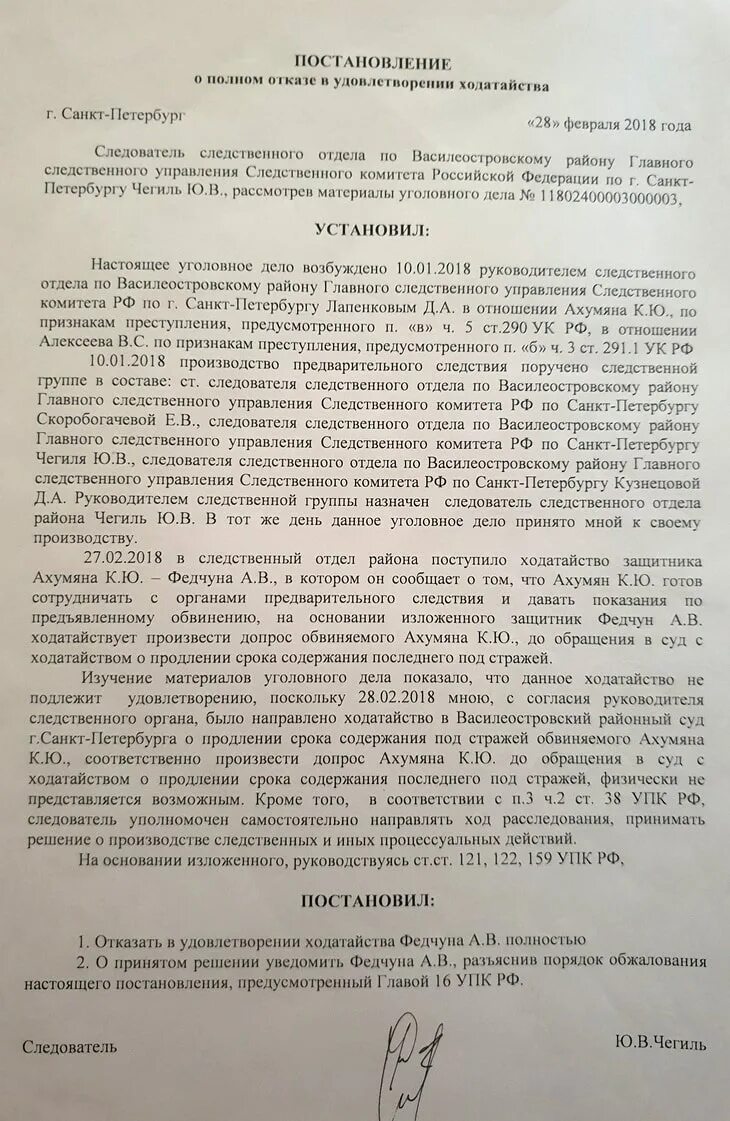 ПОСТАНОВЛЕНИЕ
о полном отказе в удовлетворении ходатайства

г. Санкт-Петербург

«28» февраля 2018 года

Следователь следственного отдела по Василеостровскому району Главного следственного управления Следственного комитета Российской Федерации по г. Санкт-Петербургу Чегиль Ю.В., рассмотрев материалы уголовного дела № 11802400003000003,

УСТАНОВИЛ:

Настоящее уголовное дело возбуждено 10.01.2018 руководителем следственного отдела по Василеостровскому району Главного следственного управления Следственного комитета РФ по г. Санкт-Петербургу Лапенковым Д.А. в отношении Ахумяна К.Ю., по признакам преступления, предусмотренного п. «в» ч. 5 ст.290 УК РФ, в отношении Алексеева В.С. по признакам преступления, предусмотренного п. «б» ч. 3 ст. 291.1 УК РФ

10.01.2018 производство предварительного следствия поручено следственной группе в составе: ст. следователя следственного отдела по Василеостровскому району Главного следственного управления Следственного комитета РФ по Санкт-Петербургу Скоробогачевой Е.В., следователя следственного отдела по Василеостровскому району Главного следственного управления Следственного комитета РФ по Санкт-Петербургу Чегиля Ю.В., следователя следственного отдела по Василеостровскому району Главного следственного управления Следственного комитета РФ по Санкт-Петербургу Кузнецовой Д.А. Руководителем следственной группы назначен следователь следственного отдела района Чегиль Ю.В. В тот же день данное уголовное дело принято мной к своему производству.

27.02.2018 в следственный отдел района поступило ходатайство защитника Ахумяна К.Ю. – Федчуна А.В., в котором он сообщает о том, что Ахумян К.Ю. готов сотрудничать с органами предварительного следствия и давать показания по предъявленному обвинению, на основании изложенного защитник Федчун А.В. ходатайствует произвести допрос обвиняемого Ахумяна К.Ю., до обращения в суд с ходатайством о продлении срока содержания последнего под стражей.

Изучение материалов уголовного дела показало, что данное ходатайство не подлежит удовлетворению, поскольку 28.02.2018 мною, с согласия руководителя следственного органа, было направлено ходатайство в Василеостровский районный суд г.Санкт-Петербурга о продлении срока содержания под стражей обвиняемого Ахумяна К.Ю., соответственно произвести допрос Ахумяна К.Ю. до обращения в суд с ходатайством о продлении срока содержания последнего под стражей, физически не представляется возможным. Кроме того, в соответствии с п.3 ч.2 ст. 38 УПК РФ, следователь уполномочен самостоятельно направлять ход расследования, принимать решение о производстве следственных и иных процессуальных действий.

На основании изложенного, руководствуясь ст.ст. 121, 122, 159 УПК РФ,

ПОСТАНОВИЛ:

1. Отказать в удовлетворении ходатайства Федчуна А.В. полностью
2. О принятом решении уведомить Федчуна А.В., разъяснив порядок обжалования настоящего постановления, предусмотренный Главой 16 УПК РФ.

Следователь

Ю.В.Чегиль